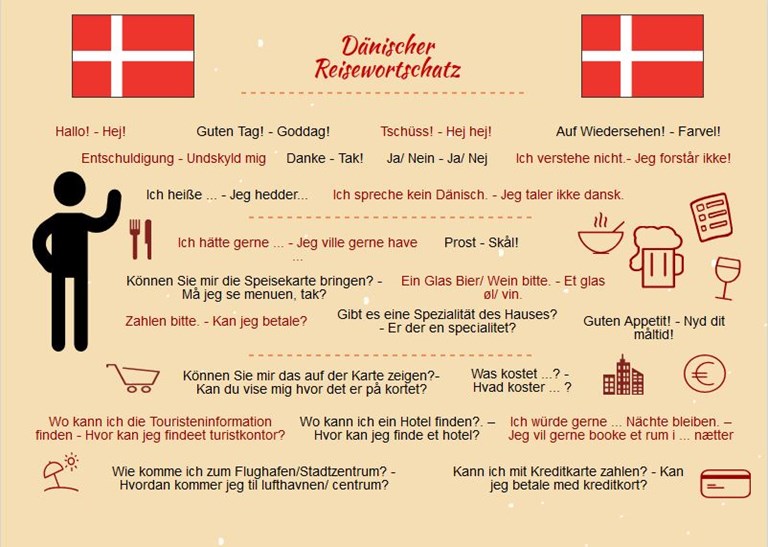 Dänischer Reisewortschatz

Hallo! - Hej!

Guten Tag! - Goddag!

Tschüss! - Hej hej!

Auf Wiedersehen! - Farvel!

Entschuldigung - Undskyld mig

Danke - Tak!

Ja/ Nein - Ja/ Nej

Ich verstehe nicht.- Jeg forstår ikke!

Ich heiße ... - Jeg hedder...

Ich spreche kein Dänisch. - Jeg taler ikke dansk.

Ich hätte gerne ... - Jeg ville gerne have ...

Prost - Skål!

Können Sie mir die Speisekarte bringen? - Må jeg se menuen, tak?

Ein Glas Bier/ Wein bitte. - Et glas øl/ vin.

Zahlen bitte. - Kan jeg betale?

Gibt es eine Spezialität des Hauses? - Er der en specialitet?

Guten Appetit! - Nyd dit måltid!

Können Sie mir das auf der Karte zeigen?- Kan du vise mig hvor det er på kortet?

Was kostet ...? - Hvad koster ... ?

Wo kann ich die Touristeninformation finden - Hvor kan jeg findeet turistkontor?

Wo kann ich ein Hotel finden?. – Hvor kan jeg finde et hotel?

Ich würde gerne ... Nächte bleiben. – Jeg vil gerne booke et rum i ... nætter

Wie komme ich zum Flughafen/Stadtzentrum? - Hvordan kommer jeg til lufthavnen/ centrum?

Kann ich mit Kreditkarte zahlen? - Kan jeg betale med kreditkort?